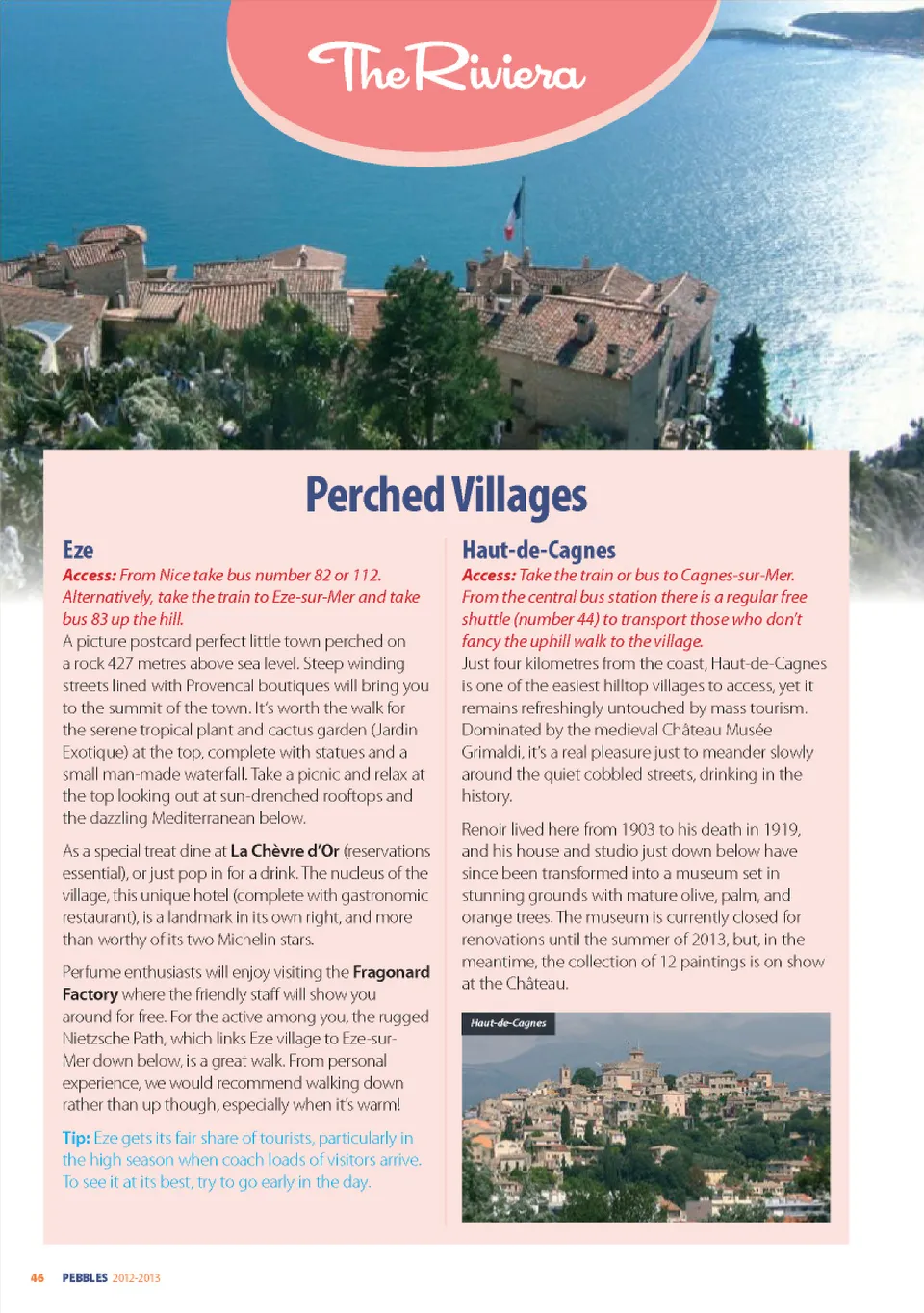 The Riviera

Perched Villages

Eze

Access: From Nice take bus number 82 or 112. Alternatively, take the train to Eze-sur-Mer and take bus 83 up the hill.

A picture postcard perfect little town perched on a rock 427 metres above sea level. Steep winding streets lined with Provencal boutiques will bring you to the summit of the town. It's worth the walk for the serene tropical plant and cactus garden (Jardin Exotique) at the top, complete with statues and a small man-made waterfall. Take a picnic and relax at the top looking out at sun-drenched rooftops and the dazzling Mediterranean below.

As a special treat dine at La Chèvre d'Or (reservations essential), or just pop in for a drink. The nucleus of the village, this unique hotel (complete with gastronomic restaurant), is a landmark in its own right, and more than worthy of its two Michelin stars.

Perfume enthusiasts will enjoy visiting the Fragonard Factory where the friendly staff will show you around for free. For the active among you, the rugged Nietzsche Path, which links Eze village to Eze-sur-Mer down below, is a great walk. From personal experience, we would recommend walking down rather than up though, especially when it's warm!

Tip: Eze gets its fair share of tourists, particularly in the high season when coach loads of visitors arrive. To see it at its best, try to go early in the day.

Haut-de-Cagnes

Access: Take the train or bus to Cagnes-sur-Mer. From the central bus station there is a regular free shuttle (number 44) to transport those who don't fancy the uphill walk to the village.

Just four kilometres from the coast, Haut-de-Cagnes is one of the easiest hilltop villages to access, yet it remains refreshingly untouched by mass tourism. Dominated by the medieval Château Musée Grimaldi, it's a real pleasure just to meander slowly around the quiet cobbled streets, drinking in the history.

Renoir lived here from 1903 to his death in 1919, and his house and studio just down below have since been transformed into a museum set in stunning grounds with mature olive, palm, and orange trees. The museum is currently closed for renovations until the summer of 2013, but, in the meantime, the collection of 12 paintings is on show at the Château.

Haut-de-Cagnes

46 PEBBLES 2012-2013